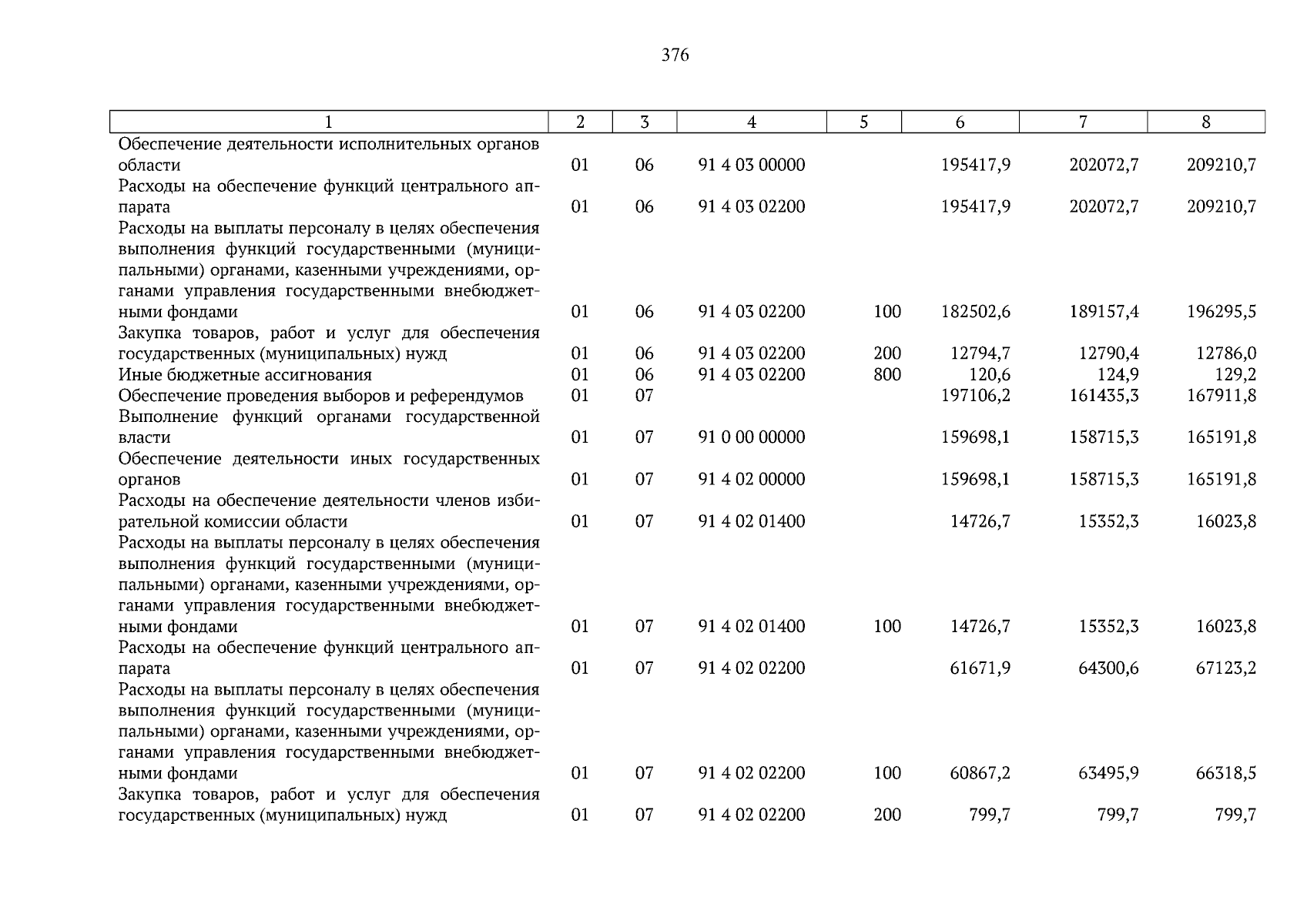 376

| 1 | 2 | 3 | 4 | 5 | 6 | 7 | 8 |
|---|---|---|---|---|---|---|---|
| Обеспечение деятельности исполнительных органов области | 01 | 06 | 91 4 03 00000 | | 195417,9 | 202072,7 | 209210,7 |
| Расходы на обеспечение функций центрального аппарата | 01 | 06 | 91 4 03 02200 | | 195417,9 | 202072,7 | 209210,7 |
| Расходы на выплаты персоналу в целях обеспечения выполнения функций государственными (муниципальными) органами, казенными учреждениями, органами управления государственными внебюджетными фондами | 01 | 06 | 91 4 03 02200 | 100 | 182502,6 | 189157,4 | 196295,5 |
| Закупка товаров, работ и услуг для обеспечения государственных (муниципальных) нужд | 01 | 06 | 91 4 03 02200 | 200 | 12794,7 | 12790,4 | 12786,0 |
| Иные бюджетные ассигнования | 01 | 06 | 91 4 03 02200 | 800 | 120,6 | 124,9 | 129,2 |
| Обеспечение проведения выборов и референдумов | 01 | 07 | | | 197106,2 | 161435,3 | 167911,8 |
| Выполнение функций органами государственной власти | 01 | 07 | 91 0 00 00000 | | 159698,1 | 158715,3 | 165191,8 |
| Обеспечение деятельности иных государственных органов | 01 | 07 | 91 4 02 00000 | | 159698,1 | 158715,3 | 165191,8 |
| Расходы на обеспечение деятельности членов избирательной комиссии области | 01 | 07 | 91 4 02 01400 | | 14726,7 | 15352,3 | 16023,8 |
| Расходы на выплаты персоналу в целях обеспечения выполнения функций государственными (муниципальными) органами, казенными учреждениями, органами управления государственными внебюджетными фондами | 01 | 07 | 91 4 02 01400 | 100 | 14726,7 | 15352,3 | 16023,8 |
| Расходы на обеспечение функций центрального аппарата | 01 | 07 | 91 4 02 02200 | | 61671,9 | 64300,6 | 67123,2 |
| Расходы на выплаты персоналу в целях обеспечения выполнения функций государственными (муниципальными) органами, казенными учреждениями, органами управления государственными внебюджетными фондами | 01 | 07 | 91 4 02 02200 | 100 | 60867,2 | 63495,9 | 66318,5 |
| Закупка товаров, работ и услуг для обеспечения государственных (муниципальных) нужд | 01 | 07 | 91 4 02 02200 | 200 | 799,7 | 799,7 | 799,7 |